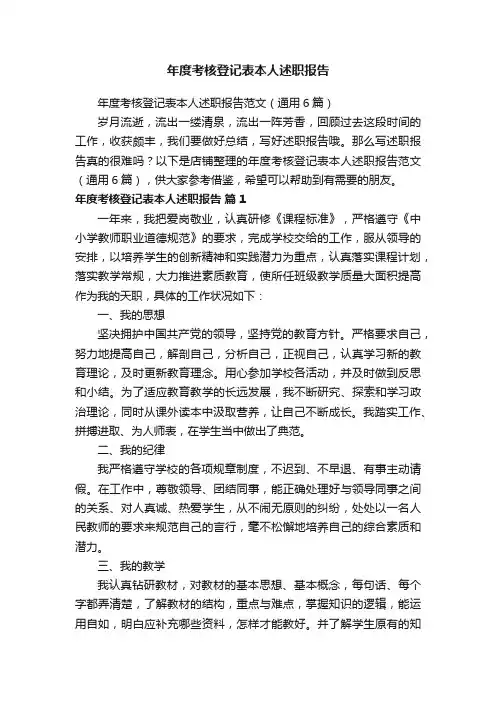 年度考核登记表本人述职报告

年度考核登记表本人述职报告范文（通用6篇）

岁月流逝，流出一缕清泉，流出一阵芳香，回顾过去这段时间的工作，收获颇丰，我们要做好总结，写好述职报告哦。那么写述职报告真的很难吗？以下是店铺整理的年度考核登记表本人述职报告范文（通用6篇），供大家参考借鉴，希望可以帮助到有需要的朋友。

年度考核登记表本人述职报告 篇1

一年来，我把爱岗敬业，认真研修《课程标准》，严格遵守《中小学教师职业道德规范》的要求，完成学校交给的工作，服从领导的安排，以培养学生的创新精神和实践潜力为重点，认真落实课程计划，落实教学常规，大力推进素质教育，使所任班级教学质量大面积提高作为我的天职，具体的工作状况如下：

一、我的思想

坚决拥护中国共产党的领导，坚持党的教育方针。严格要求自己，努力地提高自己，解剖自己，分析自己，正视自己，认真学习新的教育理论，及时更新教育理念。用心参加学校各活动，并及时做到反思和小结。为了适应教育教学的长远发展，我不断研究、探索和学习政治理论，同时从课外读本中汲取营养，让自己不断成长。我踏实工作、拼搏进取、为人师表，在学生当中做出了典范。

二、我的纪律

我严格遵守学校的各项规章制度，不迟到、不早退、有事主动请假。在工作中，尊敬领导、团结同事，能正确处理好与领导同事之间的关系、对人真诚、热爱学生，从不闹无原则的纠纷，处处以一名人民教师的要求来规范自己的言行，毫不松懈地培养自己的综合素质和潜力。

三、我的教学

我认真钻研教材，对教材的基本思想、基本概念，每句话、每个字都弄清楚，了解教材的结构，重点与难点，掌握知识的逻辑，能运用自如，明白应补充哪些资料，怎样才能教好。并了解学生原有的知